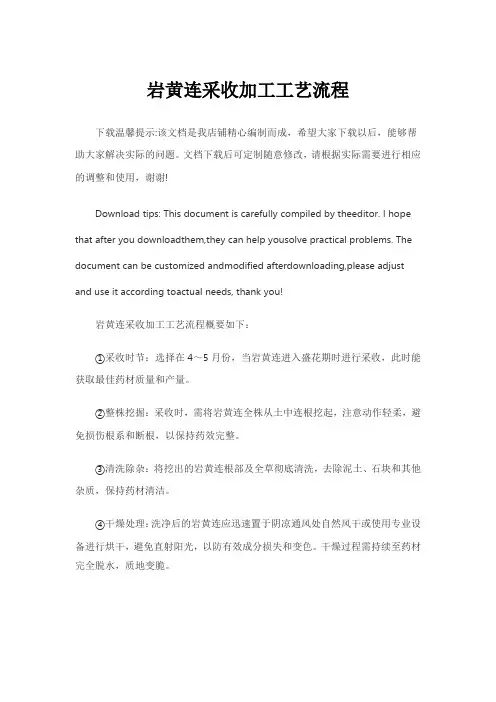 岩黄连采收加工工艺流程

下载温馨提示:该文档是我店铺精心编制而成，希望大家下载以后，能够帮助大家解决实际的问题。文档下载后可定制随意修改，请根据实际需要进行相应的调整和使用，谢谢!

Download tips: This document is carefully compiled by theeditor. I hope that after you downloadthem,they can help yousolve practical problems. The document can be customized andmodified afterdownloading,please adjust and use it according toactual needs, thank you!

岩黄连采收加工工艺流程概要如下：

①采收时节：选择在 4～5 月份，当岩黄连进入盛花期时进行采收，此时能获取最佳药材质量和产量。

②整株挖掘：采收时，需将岩黄连全株从土中连根挖起，注意动作轻柔，避免损伤根系和断根，以保持药效完整。

③清洗除杂：将挖出的岩黄连根部及全草彻底清洗，去除泥土、石块和其他杂质，保持药材清洁。

④干燥处理：洗净后的岩黄连应迅速置于阴凉通风处自然风干或使用专业设备进行烘干，避免直射阳光，以防有效成分损失和变色。干燥过程需持续至药材完全脱水，质地变脆。